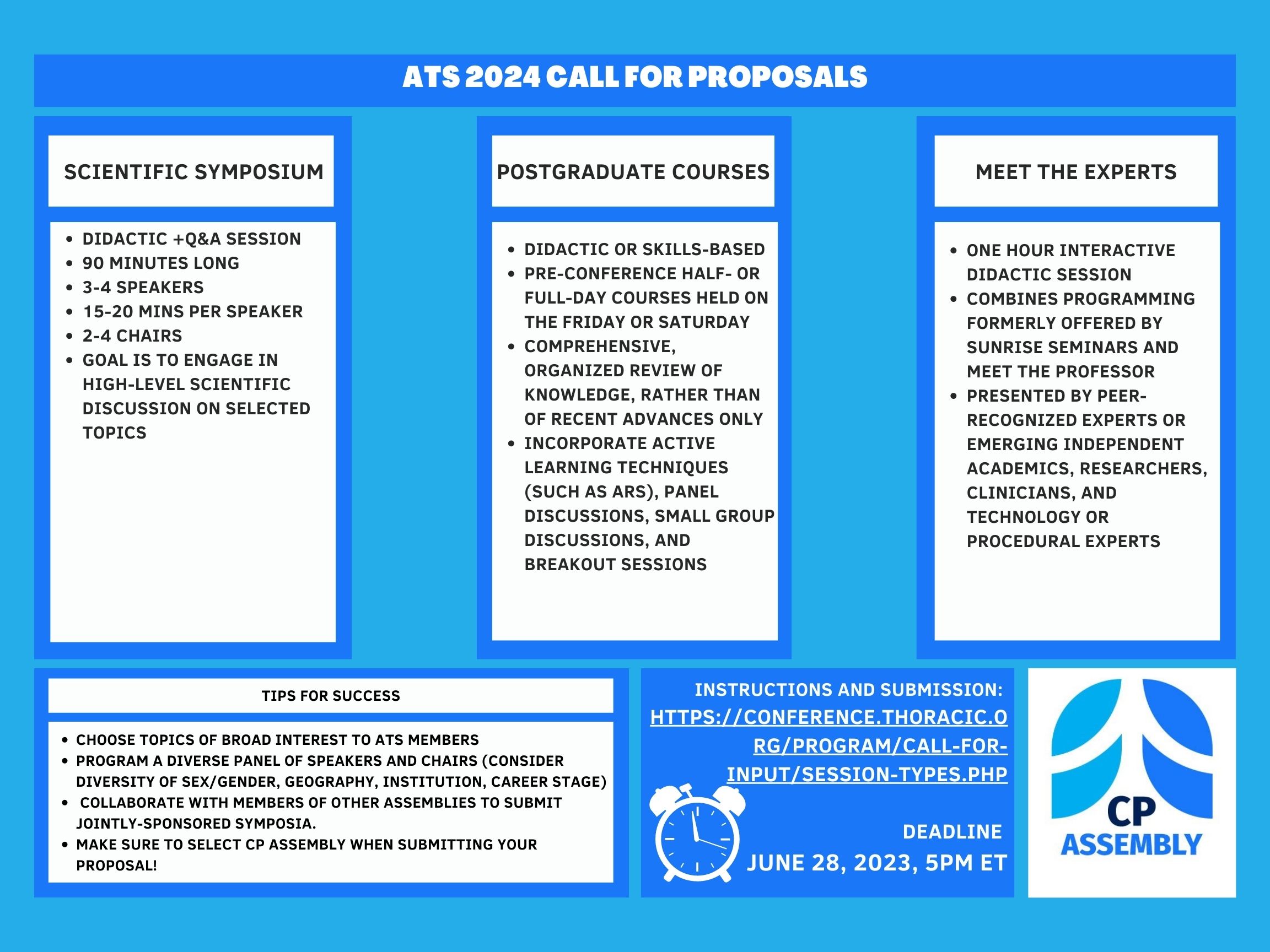 ATS 2024 CALL FOR PROPOSALS

SCIENTIFIC SYMPOSIUM

- DIDACTIC +Q&A SESSION
- 90 MINUTES LONG
- 3-4 SPEAKERS
- 15-20 MINS PER SPEAKER
- 2-4 CHAIRS
- GOAL IS TO ENGAGE IN HIGH-LEVEL SCIENTIFIC DISCUSSION ON SELECTED TOPICS

POSTGRADUATE COURSES

- DIDACTIC OR SKILLS-BASED
- PRE-CONFERENCE HALF- OR FULL-DAY COURSES HELD ON THE FRIDAY OR SATURDAY
- COMPREHENSIVE, ORGANIZED REVIEW OF KNOWLEDGE, RATHER THAN OF RECENT ADVANCES ONLY
- INCORPORATE ACTIVE LEARNING TECHNIQUES (SUCH AS ARS), PANEL DISCUSSIONS, SMALL GROUP DISCUSSIONS, AND BREAKOUT SESSIONS

MEET THE EXPERTS

- ONE HOUR INTERACTIVE DIDACTIC SESSION
- COMBINES PROGRAMMING FORMERLY OFFERED BY SUNRISE SEMINARS AND MEET THE PROFESSOR
- PRESENTED BY PEER-RECOGNIZED EXPERTS OR EMERGING INDEPENDENT ACADEMICS, RESEARCHERS, CLINICIANS, AND TECHNOLOGY OR PROCEDURAL EXPERTS

TIPS FOR SUCCESS

- CHOOSE TOPICS OF BROAD INTEREST TO ATS MEMBERS
- PROGRAM A DIVERSE PANEL OF SPEAKERS AND CHAIRS (CONSIDER DIVERSITY OF SEX/GENDER, GEOGRAPHY, INSTITUTION, CAREER STAGE)
- COLLABORATE WITH MEMBERS OF OTHER ASSEMBLIES TO SUBMIT JOINTLY-SPONSORED SYMPOSIA.
- MAKE SURE TO SELECT CP ASSEMBLY WHEN SUBMITTING YOUR PROPOSAL!

INSTRUCTIONS AND SUBMISSION: HTTPS://CONFERENCE.THORACIC.ORG/PROGRAM/CALL-FOR-INPUT/SESSION-TYPES.PHP

DEADLINE
JUNE 28, 2023, 5PM ET

CP
ASSEMBLY